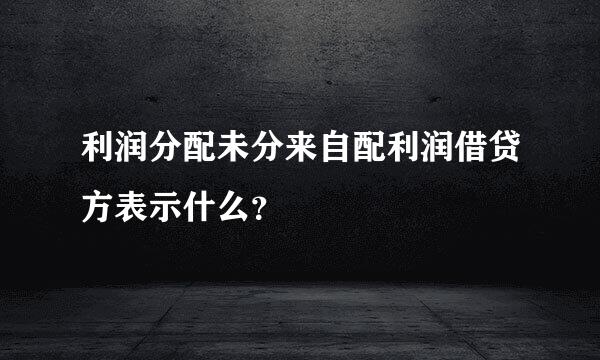 利润分配未分来自配利润借贷方表示什么?